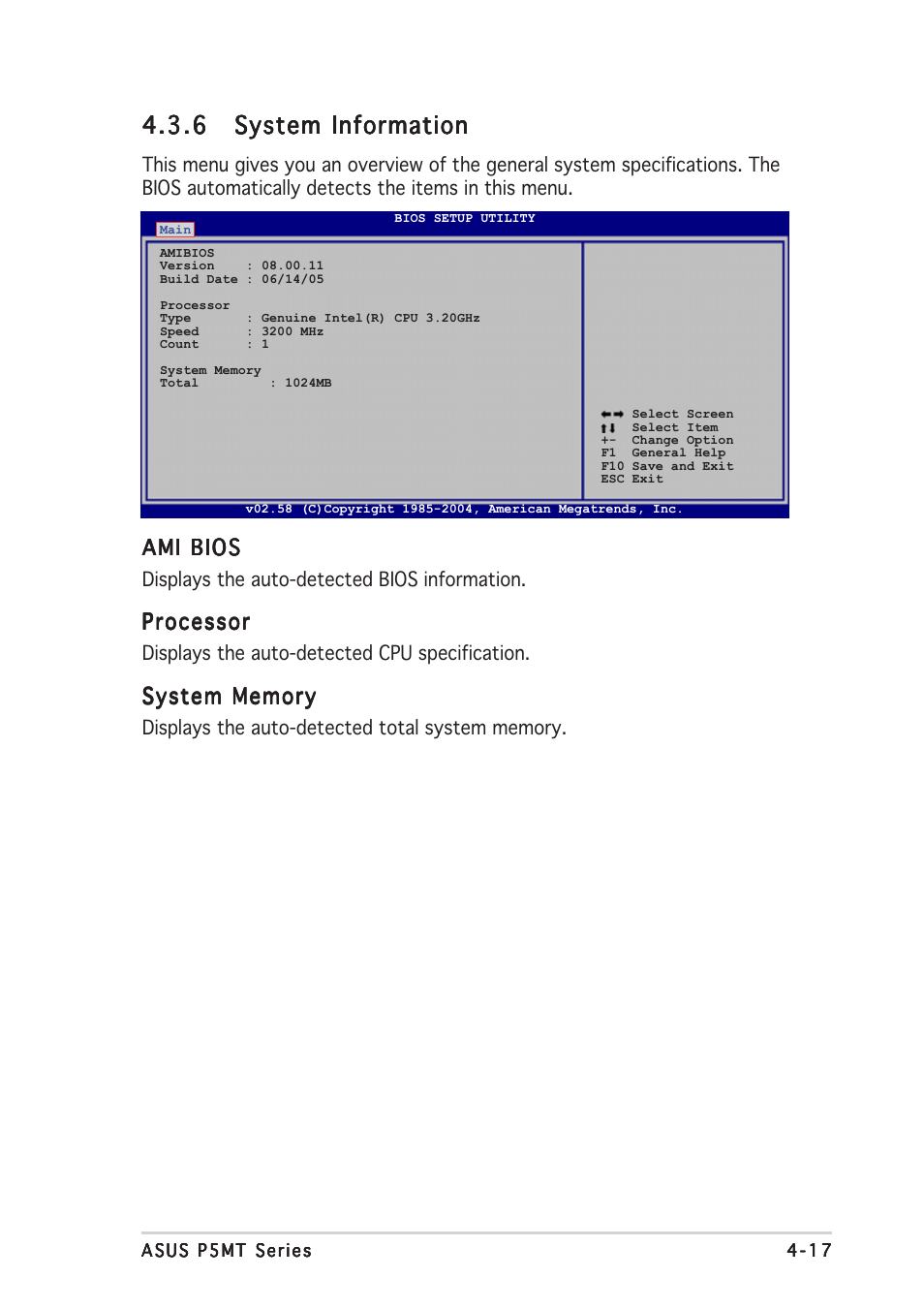 4.3.6 System Information

This menu gives you an overview of the general system specifications. The BIOS automatically detects the items in this menu.

BIOS SETUP UTILITY

Main

AMIBIOS
Version : 08.00.11
Build Date : 06/14/05

Processor
Type : Genuine Intel(R) CPU 3.20GHz
Speed : 3200 MHz
Count : 1

System Memory
Total : 1024MB

←→ Select Screen
↑↓ Select Item
+- Change Option
F1 General Help
F10 Save and Exit
ESC Exit

v02.58 (C)Copyright 1985-2004, American Megatrends, Inc.

AMI BIOS

Displays the auto-detected BIOS information.

Processor

Displays the auto-detected CPU specification.

System Memory

Displays the auto-detected total system memory.

ASUS P5MT Series 4-17